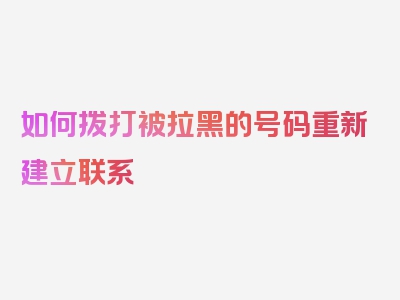 如何拨打被拉黑的号码重新建立联系